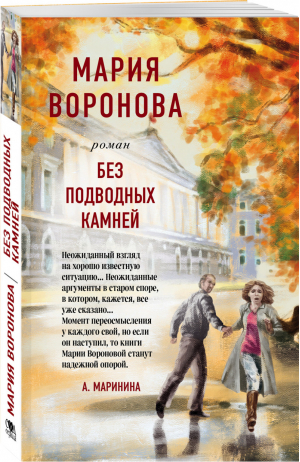 МАРИЯ ВОРОНОВА

роман

БЕЗ ПОДВОДНЫХ КАМНЕЙ

Неожиданный взгляд на хорошо известную ситуацию... Неожиданные аргументы в старом споре, в котором, кажется, все уже сказано... Момент переосмысления у каждого свой, но если он наступил, то книги Марии Вороновой станут надежной опорой.

А. МАРИНИНА

МАРИЯ ВОРОНОВА / БЕЗ ПОДВОДНЫХ КАМНЕЙ